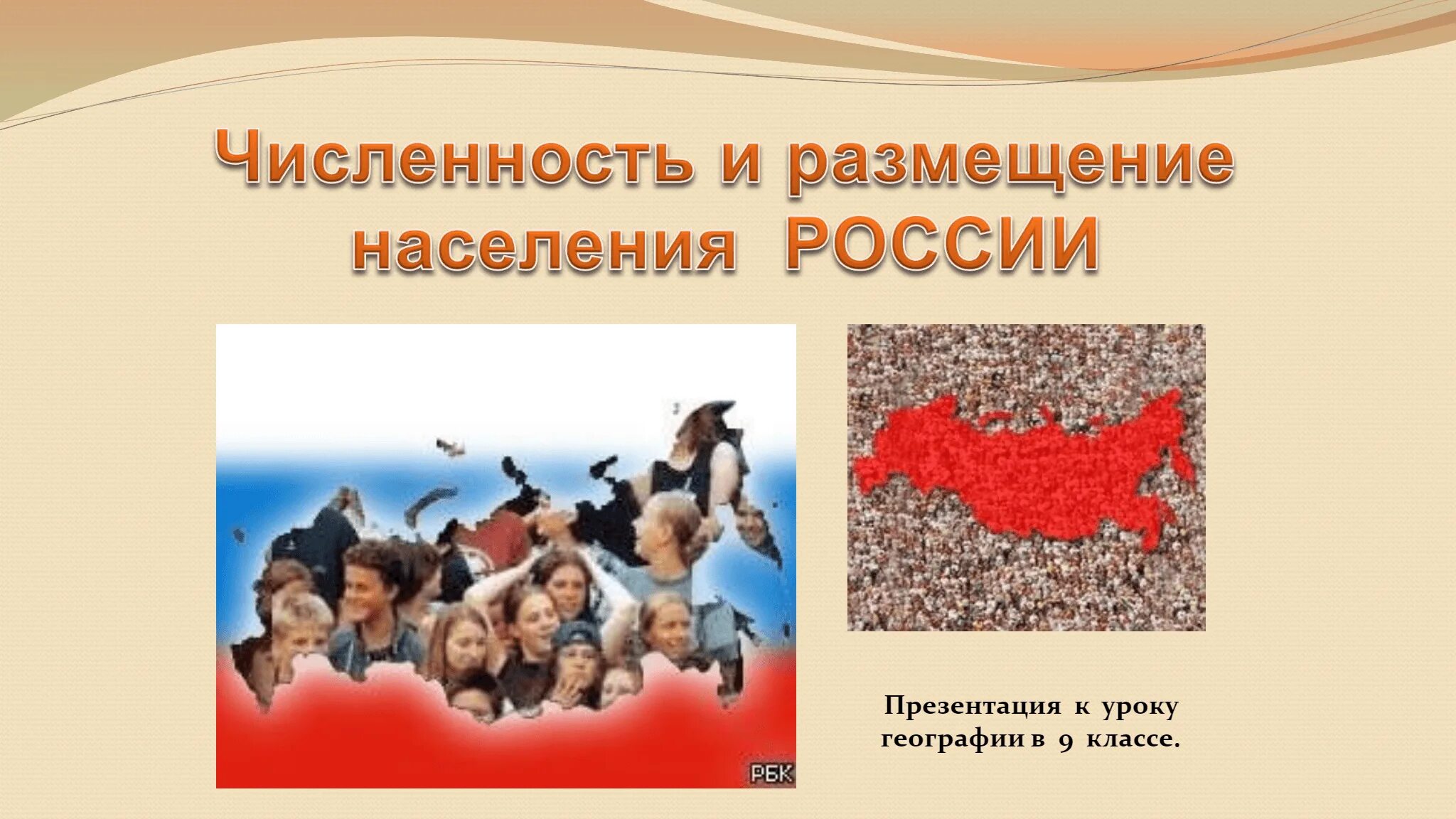 Численность и размещение населения РОССИИ

РБК

Презентация к уроку географии в 9 классе.